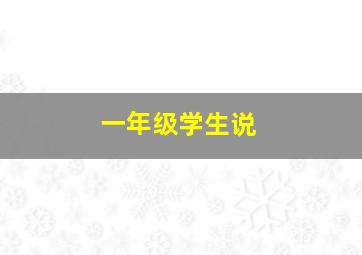 一年级学生说